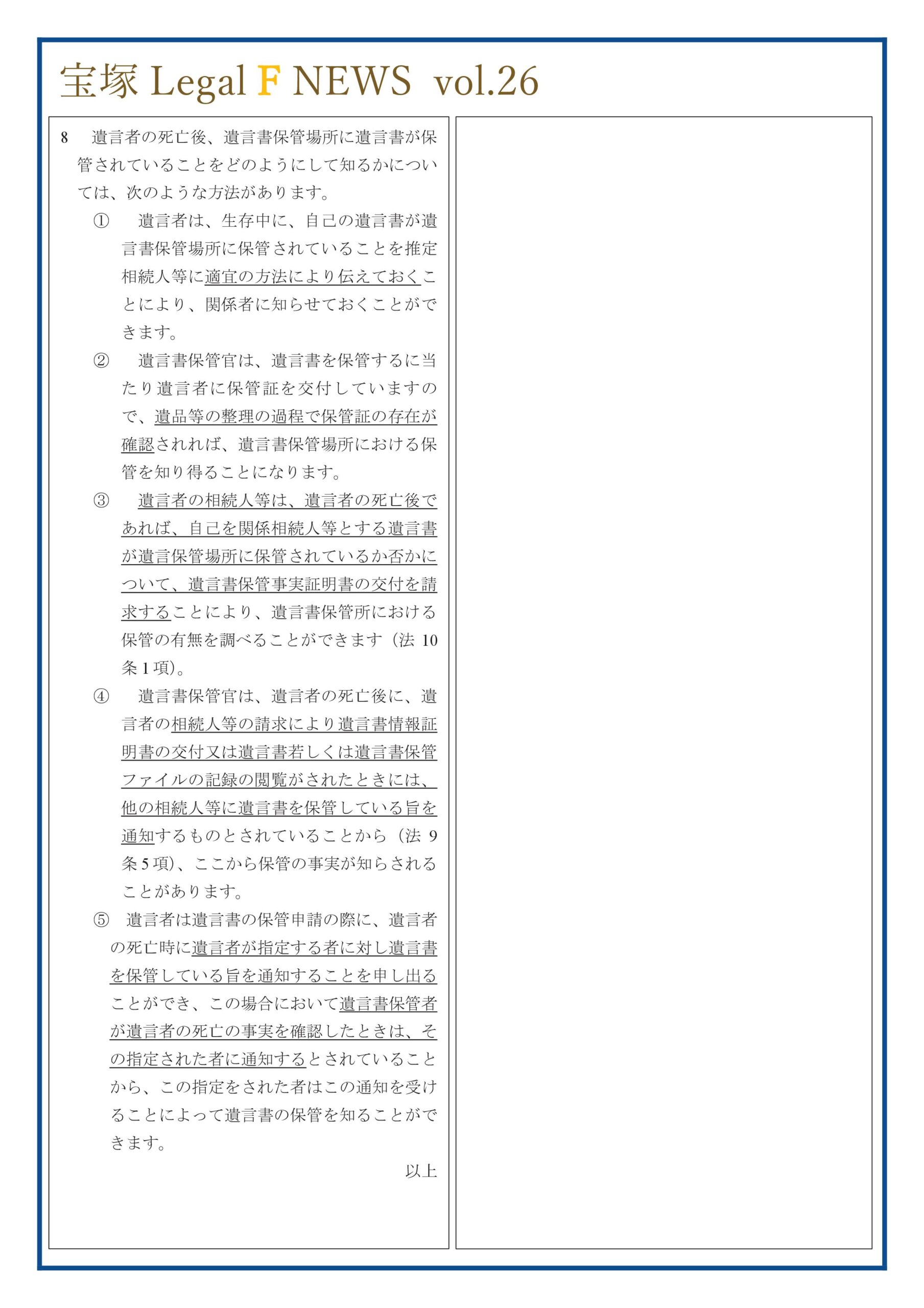 宝塚 Legal F NEWS vol.26

8 遺言者の死亡後、遺言書保管場所に遺言書が保管されていることをどのようにして知るかについては、次のような方法があります。

① 遺言者は、生存中に、自己の遺言書が遺言書保管場所に保管されていることを推定相続人等に適宜の方法により伝えておくことにより、関係者に知らせておくことができます。

② 遺言書保管官は、遺言書を保管するに当たり遺言者に保管証を交付していますので、遺品等の整理の過程で保管証の存在が確認されれば、遺言書保管場所における保管を知り得ることになります。

③ 遺言者の相続人等は、遺言者の死亡後であれば、自己を関係相続人等とする遺言書が遺言保管場所に保管されているか否かについて、遺言書保管事実証明書の交付を請求することにより、遺言書保管所における保管の有無を調べることができます（法 10 条 1 項）。

④ 遺言書保管官は、遺言者の死亡後に、遺言者の相続人等の請求により遺言書情報証明書の交付又は遺言書若しくは遺言書保管ファイルの記録の閲覧がされたときには、他の相続人等に遺言書を保管している旨を通知するものとされていることから（法 9 条 5 項）、ここから保管の事実が知らされることがあります。

⑤ 遺言者は遺言書の保管申請の際に、遺言者の死亡時に遺言者が指定する者に対し遺言書を保管している旨を通知することを申し出ることができ、この場合において遺言書保管者が遺言者の死亡の事実を確認したときは、その指定された者に通知するとされていることから、この指定をされた者はこの通知を受けることによって遺言書の保管を知ることができます。

以上